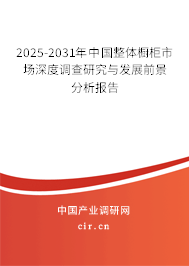 2025-2031年中国整体橱柜市场深度调查研究与发展前景分析报告

中国产业调研网

cir.cn